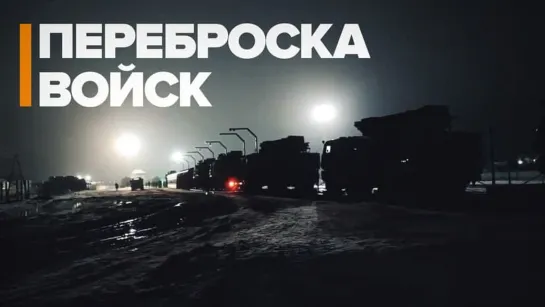 ПЕРЕБРОСКА
ВОЙСК